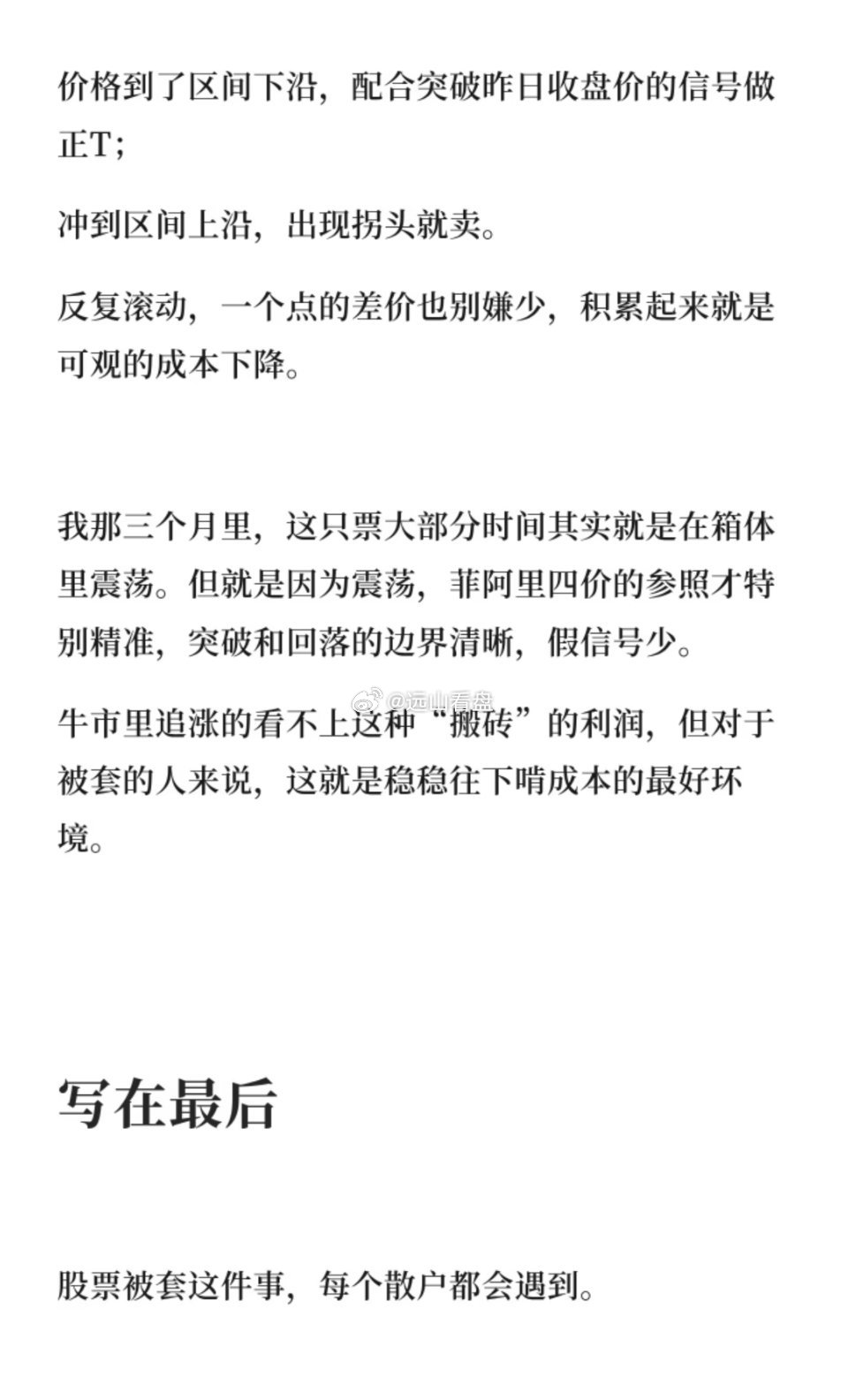 价格到了区间下沿，配合突破昨日收盘价的信号做正T；

冲到区间上沿，出现拐头就卖。

反复滚动，一个点的差价也别嫌少，积累起来就是可观的成本下降。

我那三个月里，这只票大部分时间其实就是在箱体里震荡。但就是因为震荡，菲阿里四价的参照才特别精准，突破和回落的边界清晰，假信号少。

@远山看盘

牛市里追涨的看不上这种“搬砖”的利润，但对于被套的人来说，这就是稳稳往下啃成本的最好环境。

写在最后

股票被套这件事，每个散户都会遇到。